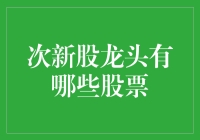 次新股龙头有哪些股票